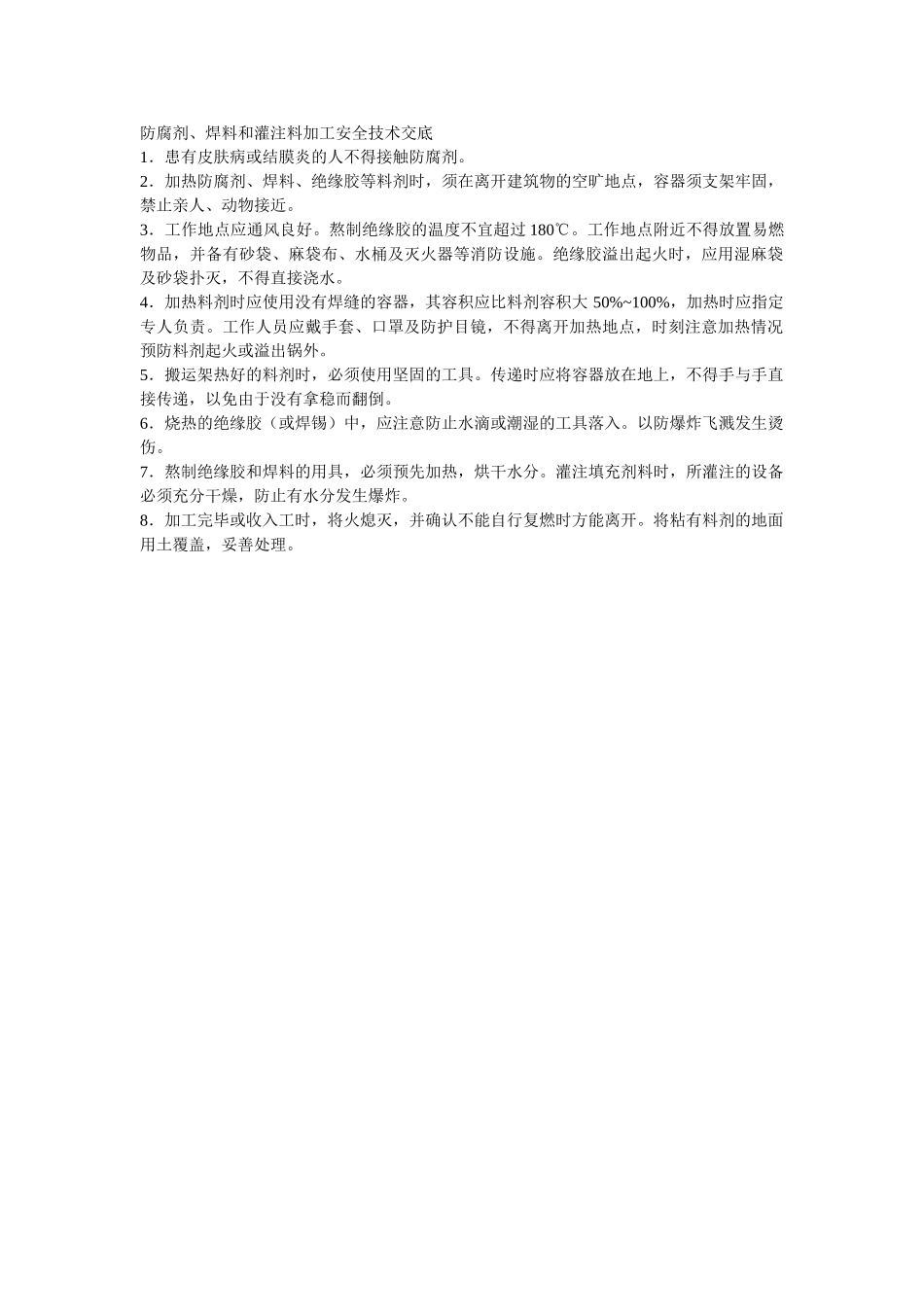 防腐剂、焊料和灌注料加工安全技术交底

1．患有皮肤病或结膜炎的人不得接触防腐剂。

2．加热防腐剂、焊料、绝缘胶等料剂时，须在离开建筑物的空旷地点，容器须支架牢固，禁止亲人、动物接近。

3．工作地点应通风良好。熬制绝缘胶的温度不宜超过 180℃。工作地点附近不得放置易燃物品，并备有砂袋、麻袋布、水桶及灭火器等消防设施。绝缘胶溢出起火时，应用湿麻袋及砂袋扑灭，不得直接浇水。

4．加热料剂时应使用没有焊缝的容器，其容积应比料剂容积大 50%~100%，加热时应指定专人负责。工作人员应戴手套、口罩及防护目镜，不得离开加热地点，时刻注意加热情况预防料剂起火或溢出锅外。

5．搬运架热好的料剂时，必须使用坚固的工具。传递时应将容器放在地上，不得手与手直接传递，以免由于没有拿稳而翻倒。

6．烧热的绝缘胶（或焊锡）中，应注意防止水滴或潮湿的工具落入。以防爆炸飞溅发生烫伤。

7．熬制绝缘胶和焊料的用具，必须预先加热，烘干水分。灌注填充剂料时，所灌注的设备必须充分干燥，防止有水分发生爆炸。

8．加工完毕或收入工时，将火熄灭，并确认不能自行复燃时方能离开。将粘有料剂的地面用土覆盖，妥善处理。